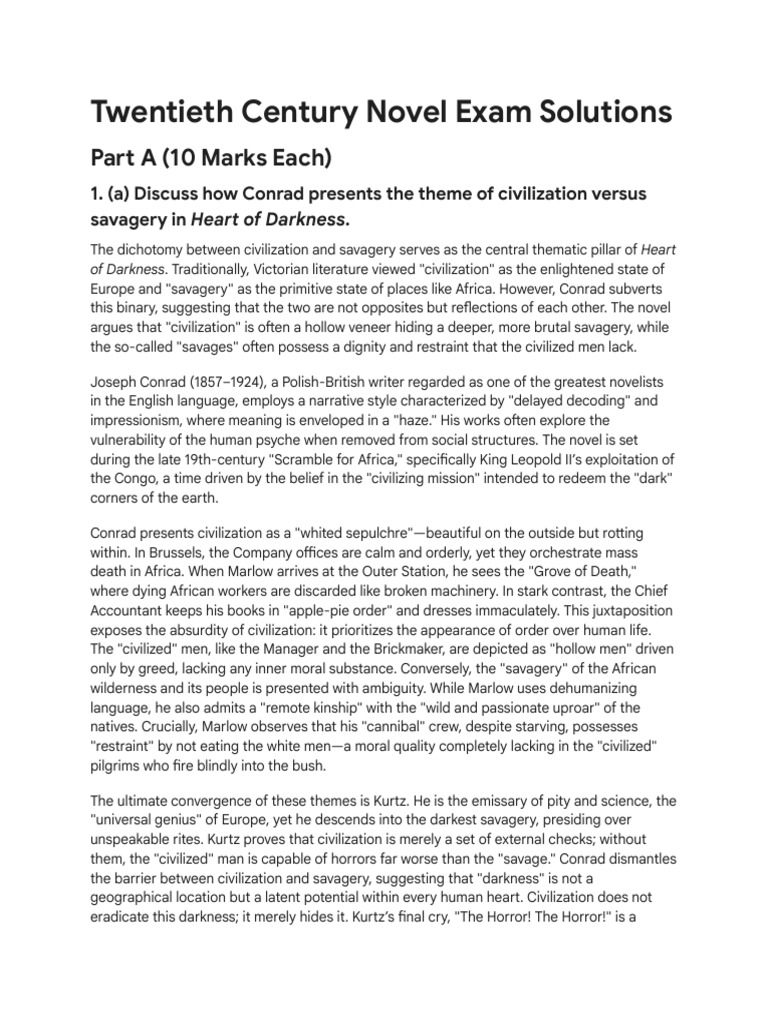 Twentieth Century Novel Exam Solutions

Part A (10 Marks Each)

1. (a) Discuss how Conrad presents the theme of civilization versus savagery in Heart of Darkness.

The dichotomy between civilization and savagery serves as the central thematic pillar of Heart of Darkness. Traditionally, Victorian literature viewed "civilization" as the enlightened state of Europe and "savagery" as the primitive state of places like Africa. However, Conrad subverts this binary, suggesting that the two are not opposites but reflections of each other. The novel argues that "civilization" is often a hollow veneer hiding a deeper, more brutal savagery, while the so-called "savages" often possess a dignity and restraint that the civilized men lack.

Joseph Conrad (1857–1924), a Polish-British writer regarded as one of the greatest novelists in the English language, employs a narrative style characterized by "delayed decoding" and impressionism, where meaning is enveloped in a "haze." His works often explore the vulnerability of the human psyche when removed from social structures. The novel is set during the late 19th-century "Scramble for Africa," specifically King Leopold II's exploitation of the Congo, a time driven by the belief in the "civilizing mission" intended to redeem the "dark" corners of the earth.

Conrad presents civilization as a "whited sepulchre"—beautiful on the outside but rotting within. In Brussels, the Company offices are calm and orderly, yet they orchestrate mass death in Africa. When Marlow arrives at the Outer Station, he sees the "Grove of Death," where dying African workers are discarded like broken machinery. In stark contrast, the Chief Accountant keeps his books in "apple-pie order" and dresses immaculately. This juxtaposition exposes the absurdity of civilization: it prioritizes the appearance of order over human life. The "civilized" men, like the Manager and the Brickmaker, are depicted as "hollow men" driven only by greed, lacking any inner moral substance. Conversely, the "savagery" of the African wilderness and its people is presented with ambiguity. While Marlow uses dehumanizing language, he also admits a "remote kinship" with the "wild and passionate uproar" of the natives. Crucially, Marlow observes that his "cannibal" crew, despite starving, possesses "restraint" by not eating the white men—a moral quality completely lacking in the "civilized" pilgrims who fire blindly into the bush.

The ultimate convergence of these themes is Kurtz. He is the emissary of pity and science, the "universal genius" of Europe, yet he descends into the darkest savagery, presiding over unspeakable rites. Kurtz proves that civilization is merely a set of external checks; without them, the "civilized" man is capable of horrors far worse than the "savage." Conrad dismantles the barrier between civilization and savagery, suggesting that "darkness" is not a geographical location but a latent potential within every human heart. Civilization does not eradicate this darkness; it merely hides it. Kurtz's final cry, "The Horror! The Horror!" is a